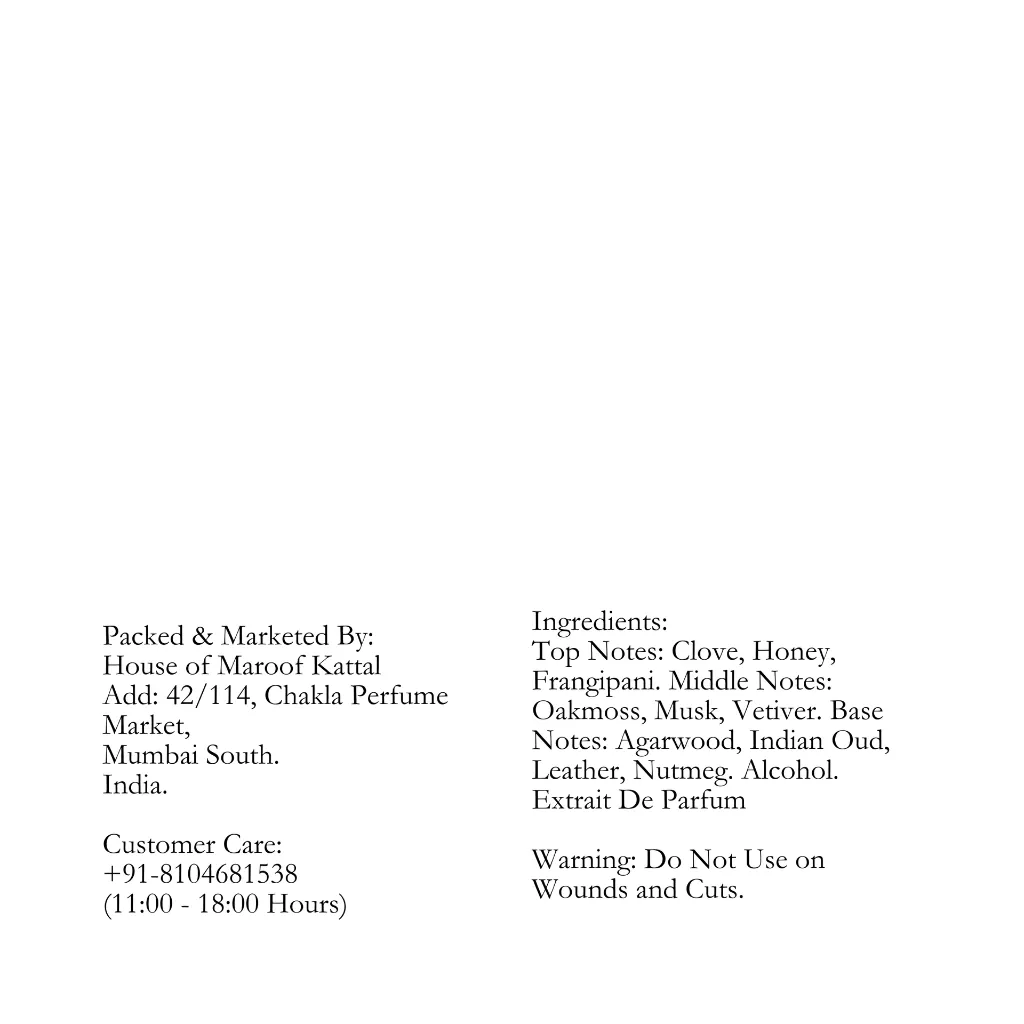 Packed & Marketed By:
House of Maroof Kattal
Add: 42/114, Chakla Perfume Market,
Mumbai South.
India.

Customer Care:
+91-8104681538
(11:00 - 18:00 Hours)

Ingredients:
Top Notes: Clove, Honey, Frangipani. Middle Notes: Oakmoss, Musk, Vetiver. Base Notes: Agarwood, Indian Oud, Leather, Nutmeg. Alcohol.
Extrait De Parfum

Warning: Do Not Use on Wounds and Cuts.